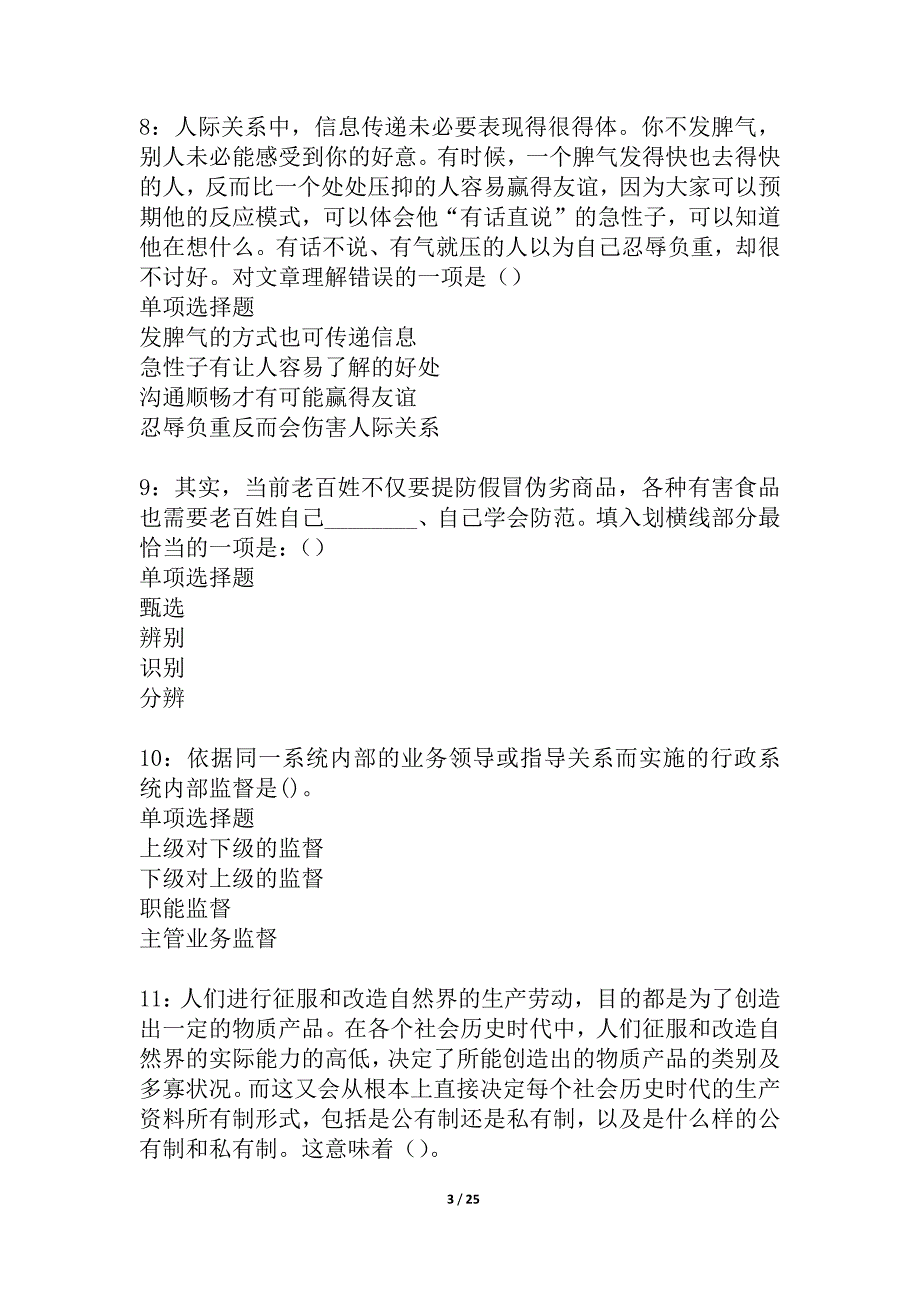 8：人际关系中，信息传递未必要表现得很得体。你不发脾气，别人未必能感受到你的好意。有时候，一个脾气发得快也去得快的人，反而比一个处处压抑的人容易赢得友谊，因为大家可以预期他的反应模式，可以体会他“有话直说”的急性子，可以知道他在想什么。有话不说、有气就压的人以为自己忍辱负重，却很不讨好。对文章理解错误的一项是（）
单项选择题
发脾气的方式也可传递信息
急性子有让人容易了解的好处
沟通顺畅才有可能赢得友谊
忍辱负重反而会伤害人际关系

9：其实，当前老百姓不仅要提防假冒伪劣商品，各种有害食品也需要老百姓自己________、自己学会防范。填入划横线部分最恰当的一项是：（）
单项选择题
甄选
辨别
识别
分辨

10：依据同一系统内部的业务领导或指导关系而实施的行政系统内部监督是()。
单项选择题
上级对下级的监督
下级对上级的监督
职能监督
主管业务监督

11：人们进行征服和改造自然界的生产劳动，目的都是为了创造出一定的物质产品。在各个社会历史时代中，人们征服和改造自然界的实际能力的高低，决定了所能创造出的物质产品的类别及多寡状况。而这又会从根本上直接决定每个社会历史时代的生产资料所有制形式，包括是公有制还是私有制，以及是什么样的公有制和私有制。这意味着（）。

3 / 25